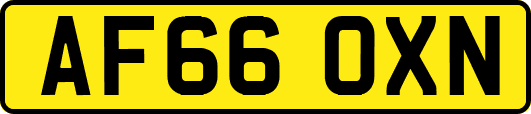 AF66 OXN